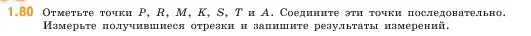 1.80 Отметьте точки $P$, $R$, $M$, $K$, $S$, $T$ и $A$. Соедините эти точки последовательно. Измерьте получившиеся отрезки и запишите результаты измерений.